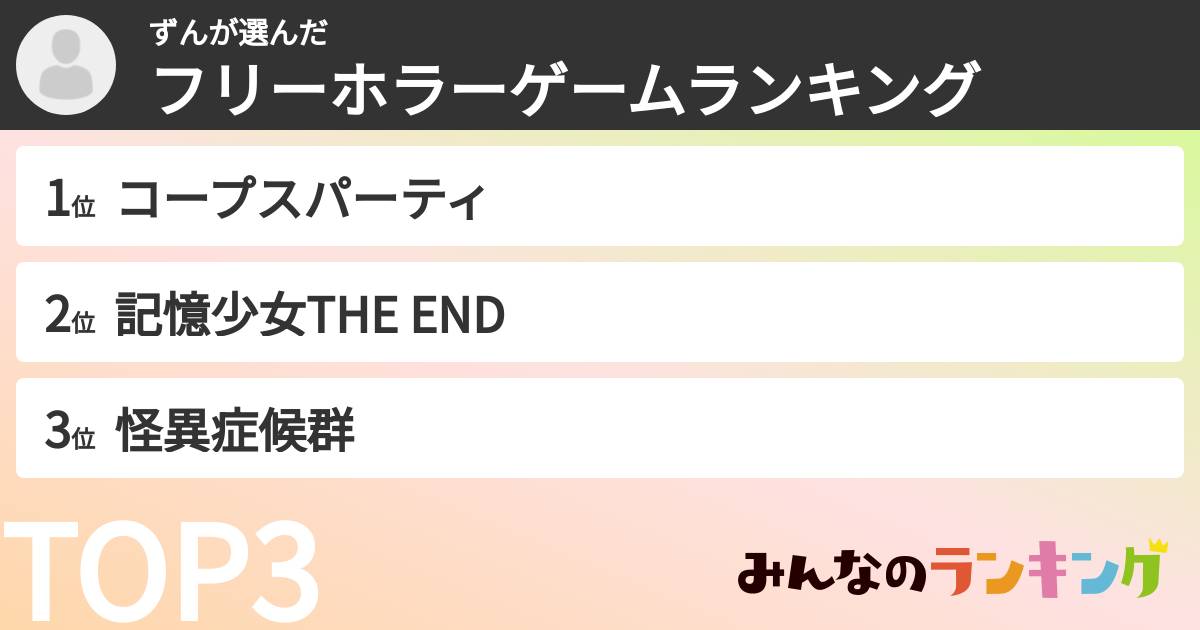 ずんが選んだ
フリーホラーゲームランキング

1位 コープスパーティ

2位 記憶少女THE END

3位 怪異症候群

TOP3

みんなのランキング